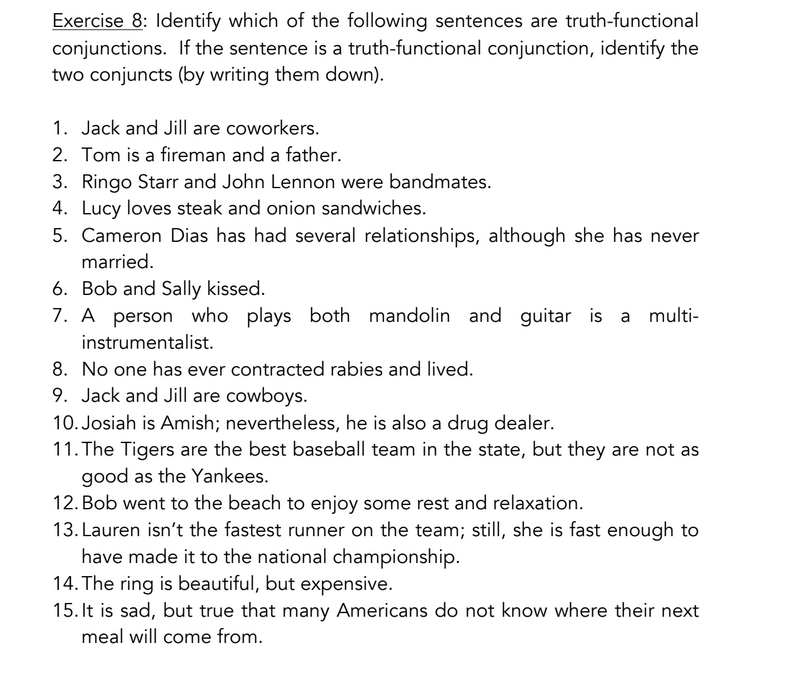 Exercise 8: Identify which of the following sentences are truth-functional conjunctions. If the sentence is a truth-functional conjunction, identify the two conjuncts (by writing them down).

1. Jack and Jill are coworkers.
2. Tom is a fireman and a father.
3. Ringo Starr and John Lennon were bandmates.
4. Lucy loves steak and onion sandwiches.
5. Cameron Dias has had several relationships, although she has never married.
6. Bob and Sally kissed.
7. A person who plays both mandolin and guitar is a multi-instrumentalist.
8. No one has ever contracted rabies and lived.
9. Jack and Jill are cowboys.
10. Josiah is Amish; nevertheless, he is also a drug dealer.
11. The Tigers are the best baseball team in the state, but they are not as good as the Yankees.
12. Bob went to the beach to enjoy some rest and relaxation.
13. Lauren isn't the fastest runner on the team; still, she is fast enough to have made it to the national championship.
14. The ring is beautiful, but expensive.
15. It is sad, but true that many Americans do not know where their next meal will come from.